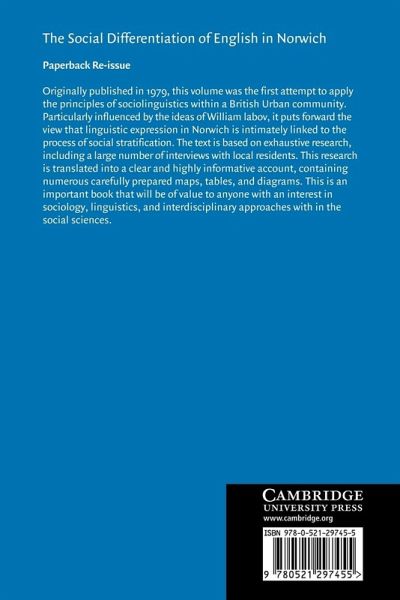 The Social Differentiation of English in Norwich

Paperback Re-issue

Originally published in 1979, this volume was the first attempt to apply the principles of sociolinguistics within a British Urban community. Particularly influenced by the ideas of William labov, it puts forward the view that linguistic expression in Norwich is intimately linked to the process of social stratification. The text is based on exhaustive research, including a large number of interviews with local residents. This research is translated into a clear and highly informative account, containing numerous carefully prepared maps, tables, and diagrams. This is an important book that will be of value to anyone with an interest in sociology, linguistics, and interdisciplinary approaches with in the social sciences.

CAMBRIDGE
UNIVERSITY PRESS
www.cambridge.org

ISBN 978-0-521-29745-5

9 780521 297455 >